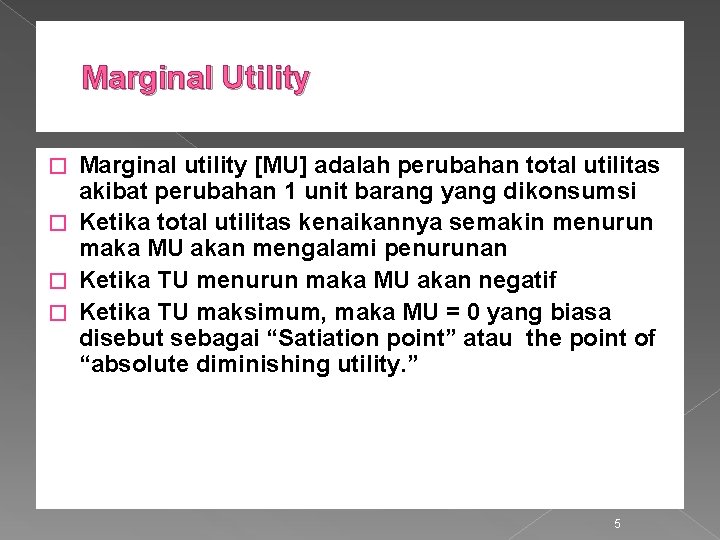 Marginal Utility

□ Marginal utility [MU] adalah perubahan total utilitas akibat perubahan 1 unit barang yang dikonsumsi

□ Ketika total utilitas kenaikannya semakin menurun maka MU akan mengalami penurunan

□ Ketika TU menurun maka MU akan negatif

□ Ketika TU maksimum, maka MU = 0 yang biasa disebut sebagai “Satiation point” atau the point of “absolute diminishing utility.”

5